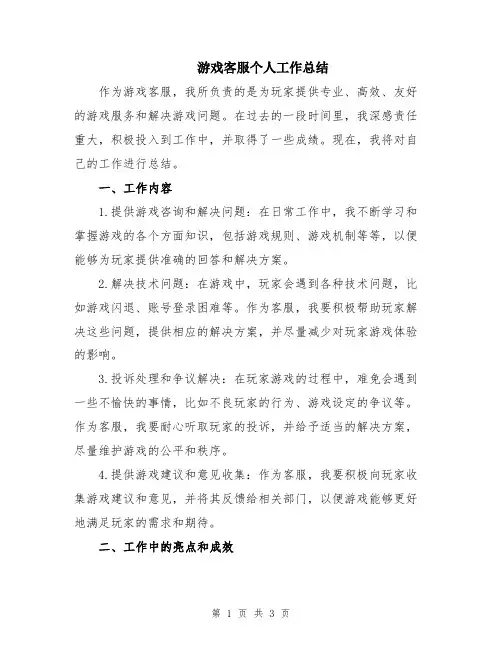 游戏客服个人工作总结

作为游戏客服，我所负责的是为玩家提供专业、高效、友好的游戏服务和解决游戏问题。在过去的一段时间里，我深感责任重大，积极投入到工作中，并取得了一些成绩。现在，我将对自己的工作进行总结。

一、工作内容

1.提供游戏咨询和解决问题：在日常工作中，我不断学习和掌握游戏的各个方面知识，包括游戏规则、游戏机制等等，以便能够为玩家提供准确的回答和解决方案。

2.解决技术问题：在游戏中，玩家会遇到各种技术问题，比如游戏闪退、账号登录困难等。作为客服，我要积极帮助玩家解决这些问题，提供相应的解决方案，并尽量减少对玩家游戏体验的影响。

3.投诉处理和争议解决：在玩家游戏的过程中，难免会遇到一些不愉快的事情，比如不良玩家的行为、游戏设定的争议等。作为客服，我要耐心听取玩家的投诉，并给予适当的解决方案，尽量维护游戏的公平和秩序。

4.提供游戏建议和意见收集：作为客服，我要积极向玩家收集游戏建议和意见，并将其反馈给相关部门，以便游戏能够更好地满足玩家的需求和期待。

二、工作中的亮点和成效

第 1 页 共 3 页